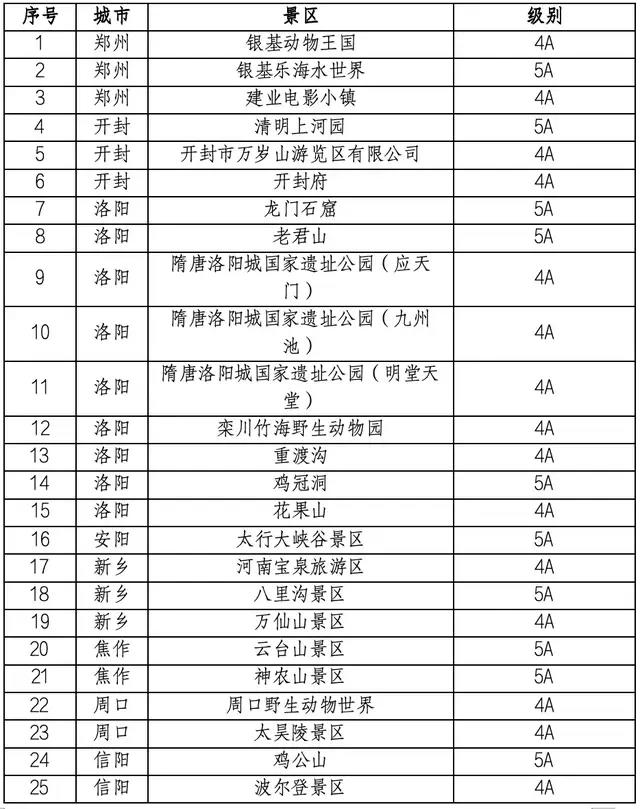 | 序号 | 城市 | 景区 | 级别 |
|---|---|---|---|
| 1 | 郑州 | 银基动物王国 | 4A |
| 2 | 郑州 | 银基乐海水世界 | 5A |
| 3 | 郑州 | 建业电影小镇 | 4A |
| 4 | 开封 | 清明上河园 | 5A |
| 5 | 开封 | 开封市万岁山游览区有限公司 | 4A |
| 6 | 开封 | 开封府 | 4A |
| 7 | 洛阳 | 龙门石窟 | 5A |
| 8 | 洛阳 | 老君山 | 5A |
| 9 | 洛阳 | 隋唐洛阳城国家遗址公园（应天门） | 4A |
| 10 | 洛阳 | 隋唐洛阳城国家遗址公园（九州池） | 4A |
| 11 | 洛阳 | 隋唐洛阳城国家遗址公园（明堂天堂） | 4A |
| 12 | 洛阳 | 栾川竹海野生动物园 | 4A |
| 13 | 洛阳 | 重渡沟 | 4A |
| 14 | 洛阳 | 鸡冠洞 | 5A |
| 15 | 洛阳 | 花果山 | 4A |
| 16 | 安阳 | 太行大峡谷景区 | 5A |
| 17 | 新乡 | 河南宝泉旅游区 | 4A |
| 18 | 新乡 | 八里沟景区 | 5A |
| 19 | 新乡 | 万仙山景区 | 4A |
| 20 | 焦作 | 云台山景区 | 5A |
| 21 | 焦作 | 神农山景区 | 5A |
| 22 | 周口 | 周口野生动物世界 | 4A |
| 23 | 周口 | 太昊陵景区 | 4A |
| 24 | 信阳 | 鸡公山 | 5A |
| 25 | 信阳 | 波尔登景区 | 4A |